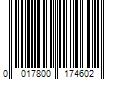 0 017800 174602